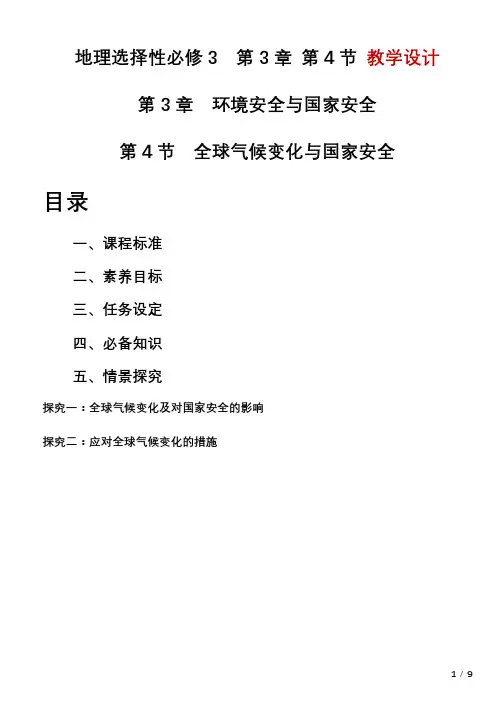 地理选择性必修 3　第 3 章 第 4 节 教学设计

第 3 章　环境安全与国家安全

第 4 节　全球气候变化与国家安全

目录

一、课程标准

二、素养目标

三、任务设定

四、必备知识

五、情景探究

探究一：全球气候变化及对国家安全的影响

探究二：应对全球气候变化的措施

1 / 9